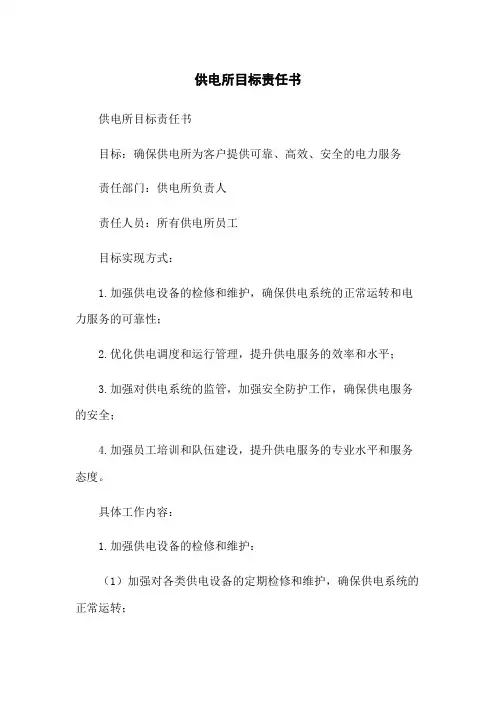 供电所目标责任书

供电所目标责任书

目标：确保供电所为客户提供可靠、高效、安全的电力服务

责任部门：供电所负责人

责任人员：所有供电所员工

目标实现方式：

1.加强供电设备的检修和维护，确保供电系统的正常运转和电力服务的可靠性；

2.优化供电调度和运行管理，提升供电服务的效率和水平；

3.加强对供电系统的监管，加强安全防护工作，确保供电服务的安全；

4.加强员工培训和队伍建设，提升供电服务的专业水平和服务态度。

具体工作内容：

1.加强供电设备的检修和维护：

（1）加强对各类供电设备的定期检修和维护，确保供电系统的正常运转；